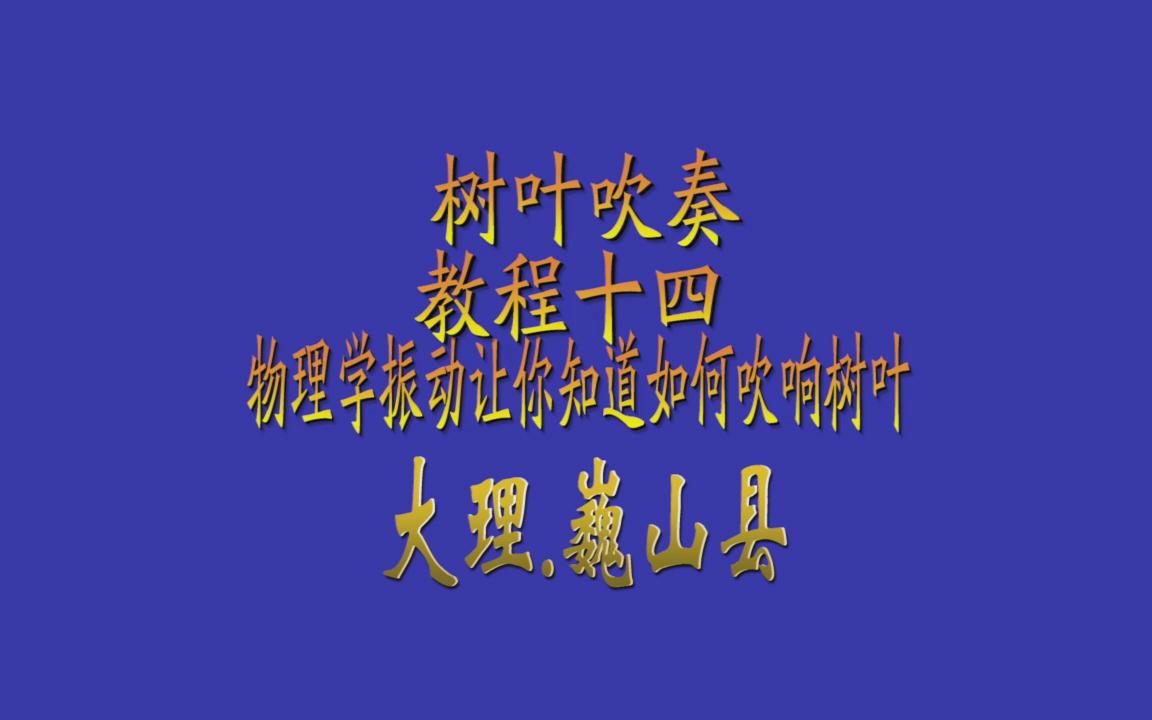 树叶吹奏
教程十四
物理学振动让你知道如何吹响树叶
大理.巍山县